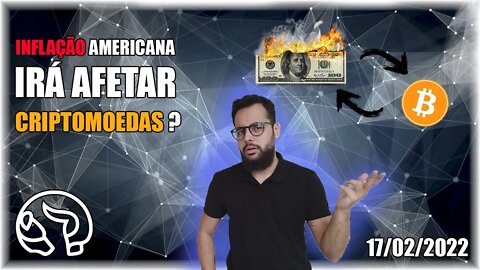 INFLAÇÃO AMERICANA
IRÁ AFETAR
CRIPTOMOEDAS ?

100

17/02/2022